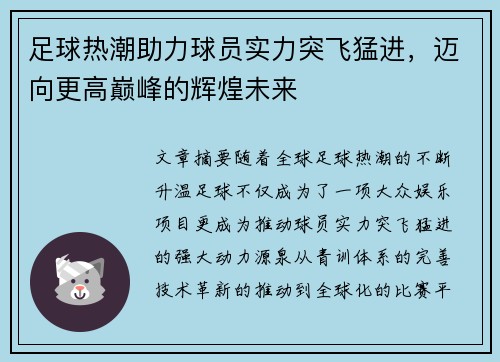 足球热潮助力球员实力突飞猛进，迈向更高巅峰的辉煌未来

文章摘要随着全球足球热潮的不断升温足球不仅成为了一项大众娱乐项目更成为推动球员实力突飞猛进的强大动力源泉从青训体系的完善技术革新的推动到全球化的比赛平